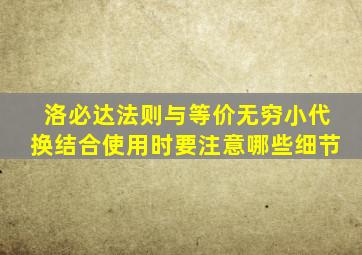 洛必达法则与等价无穷小代换结合使用时要注意哪些细节